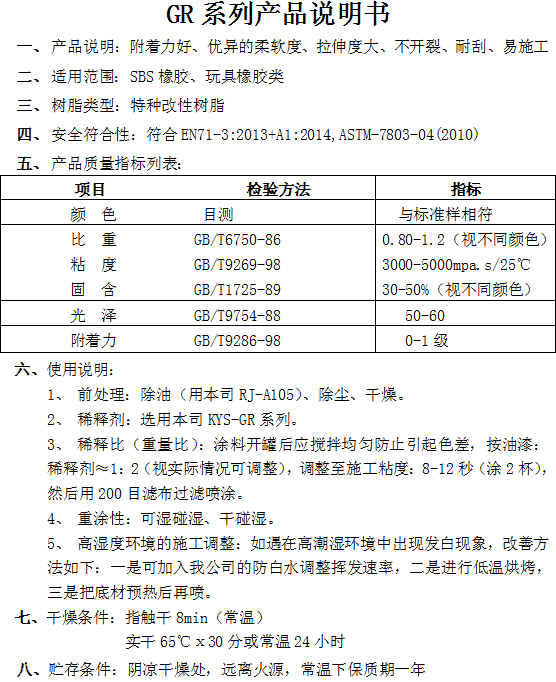 GR 系列产品说明书

一、产品说明：附着力好、优异的柔软度、拉伸度大、不开裂、耐刮、易施工

二、适用范围：SBS 橡胶、玩具橡胶类

三、树脂类型：特种改性树脂

四、安全符合性：符合 EN71-3:2013+A1:2014,ASTM-7803-04(2010)

五、产品质量指标列表：

| 项目 | 检验方法 | 指标 |
|---|---|---|
| 颜 色 | 目测 | 与标准样相符 |
| 比 重 | GB/T6750-86 | 0.80-1.2（视不同颜色） |
| 粘 度 | GB/T9269-98 | 3000-5000mpa.s/25℃ |
| 固 含 | GB/T1725-89 | 30-50%（视不同颜色） |
| 光 泽 | GB/T9754-88 | 50-60 |
| 附着力 | GB/T9286-98 | 0-1 级 |

六、使用说明：

1、 前处理：除油（用本司 RJ-A105）、除尘、干燥。

2、 稀释剂：选用本司 KYS-GR 系列。

3、 稀释比（重量比）：涂料开罐后应搅拌均匀防止引起色差，按油漆：稀释剂≈1：2（视实际情况可调整），调整至施工粘度：8-12 秒（涂 2 杯），然后用 200 目滤布过滤喷涂。

4、 重涂性：可湿碰湿、干碰湿。

5、 高湿度环境的施工调整：如遇在高潮湿环境中出现发白现象，改善方法如下：一是可加入我公司的防白水调整挥发速率，二是进行低温烘烤，三是把底材预热后再喷。

七、干燥条件：指触干 8min（常温）
实干 65℃ x 30 分或常温 24 小时

八、贮存条件：阴凉干燥处，远离火源，常温下保质期一年